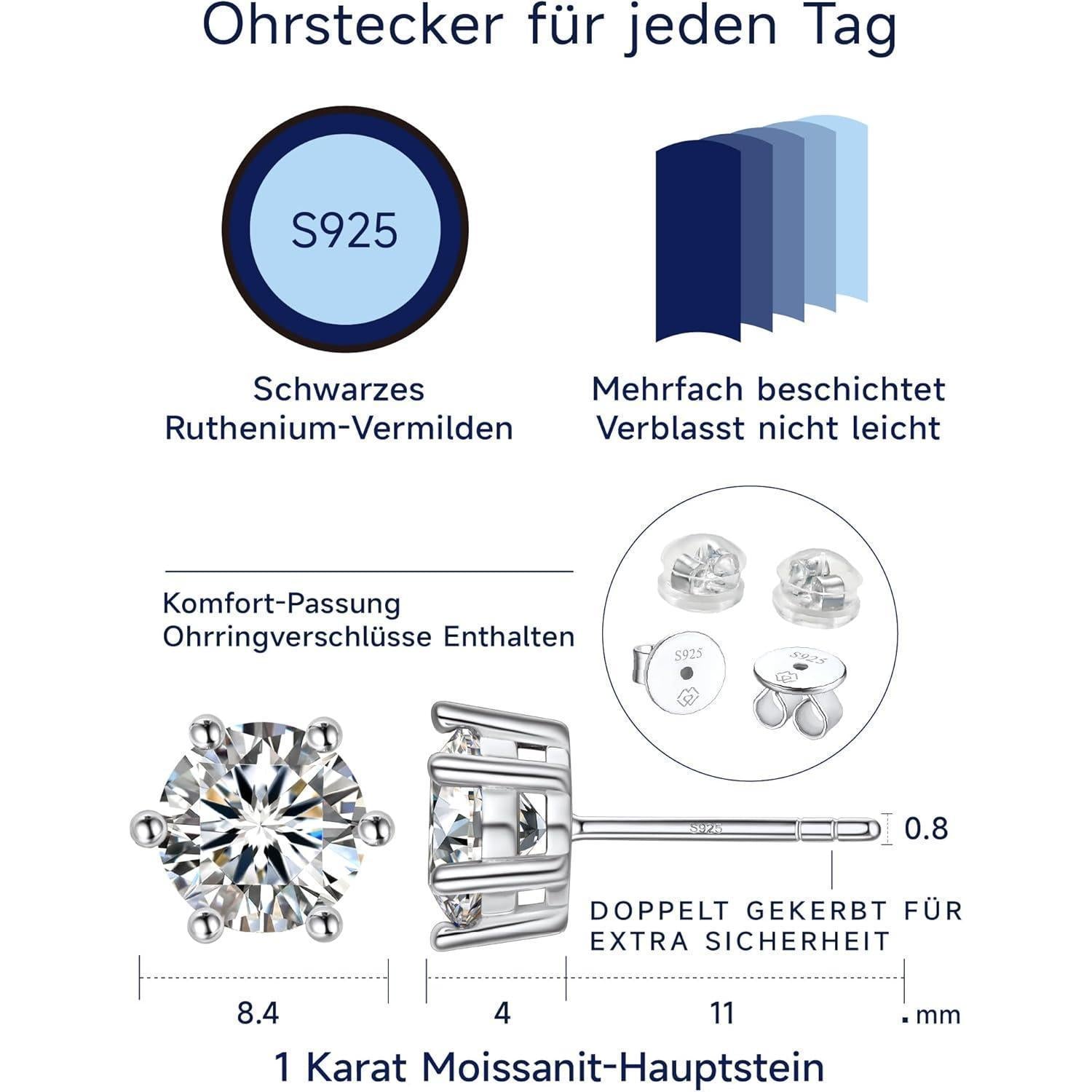 Ohrstecker für jeden Tag

S925

Schwarzes Ruthenium-Vermilden

Mehrfach beschichtet Verblasst nicht leicht

Komfort-Passung Ohrringverschlüsse Enthalten

S925

S925

S925

0.8

DOPPELT GEKERBT FÜR EXTRA SICHERHEIT

8.4

4

11

. mm

1 Karat Moissanit-Hauptstein